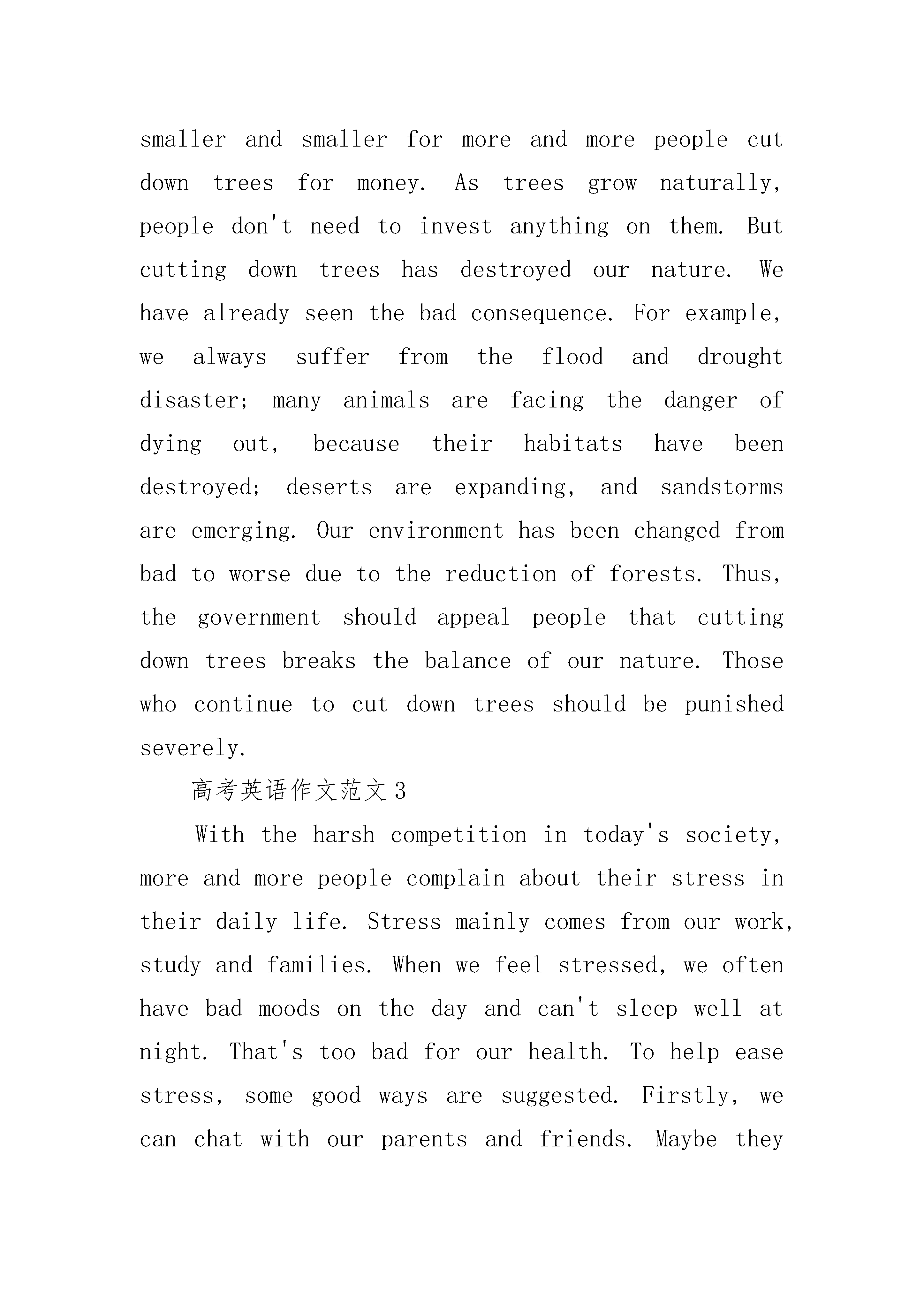 smaller and smaller for more and more people cut down trees for money. As trees grow naturally, people don't need to invest anything on them. But cutting down trees has destroyed our nature. We have already seen the bad consequence. For example, we always suffer from the flood and drought disaster; many animals are facing the danger of dying out, because their habitats have been destroyed; deserts are expanding, and sandstorms are emerging. Our environment has been changed from bad to worse due to the reduction of forests. Thus, the government should appeal people that cutting down trees breaks the balance of our nature. Those who continue to cut down trees should be punished severely.

高考英语作文范文3

With the harsh competition in today's society, more and more people complain about their stress in their daily life. Stress mainly comes from our work, study and families. When we feel stressed, we often have bad moods on the day and can't sleep well at night. That's too bad for our health. To help ease stress, some good ways are suggested. Firstly, we can chat with our parents and friends. Maybe they